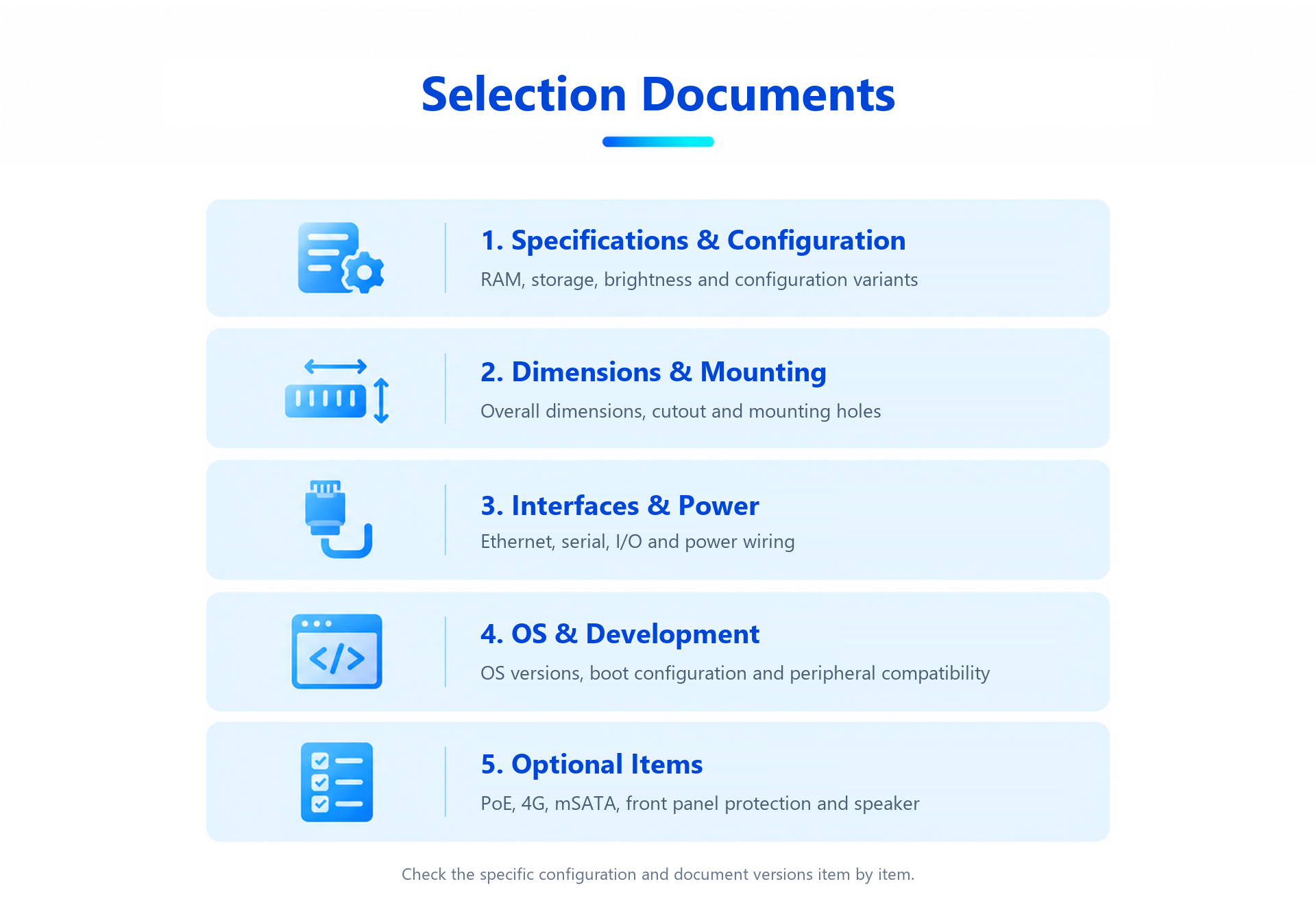 Selection Documents

1. Specifications & Configuration
RAM, storage, brightness and configuration variants

2. Dimensions & Mounting
Overall dimensions, cutout and mounting holes

3. Interfaces & Power
Ethernet, serial, I/O and power wiring

4. OS & Development
OS versions, boot configuration and peripheral compatibility

5. Optional Items
PoE, 4G, mSATA, front panel protection and speaker

Check the specific configuration and document versions item by item.